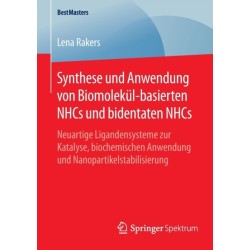 BestMasters

Lena Rakers

Synthese und Anwendung von Biomolekül-basierten NHCs und bidentaten NHCs

Neuartige Ligandensysteme zur Katalyse, biochemischen Anwendung und Nanopartikelstabilisierung

Springer Spektrum